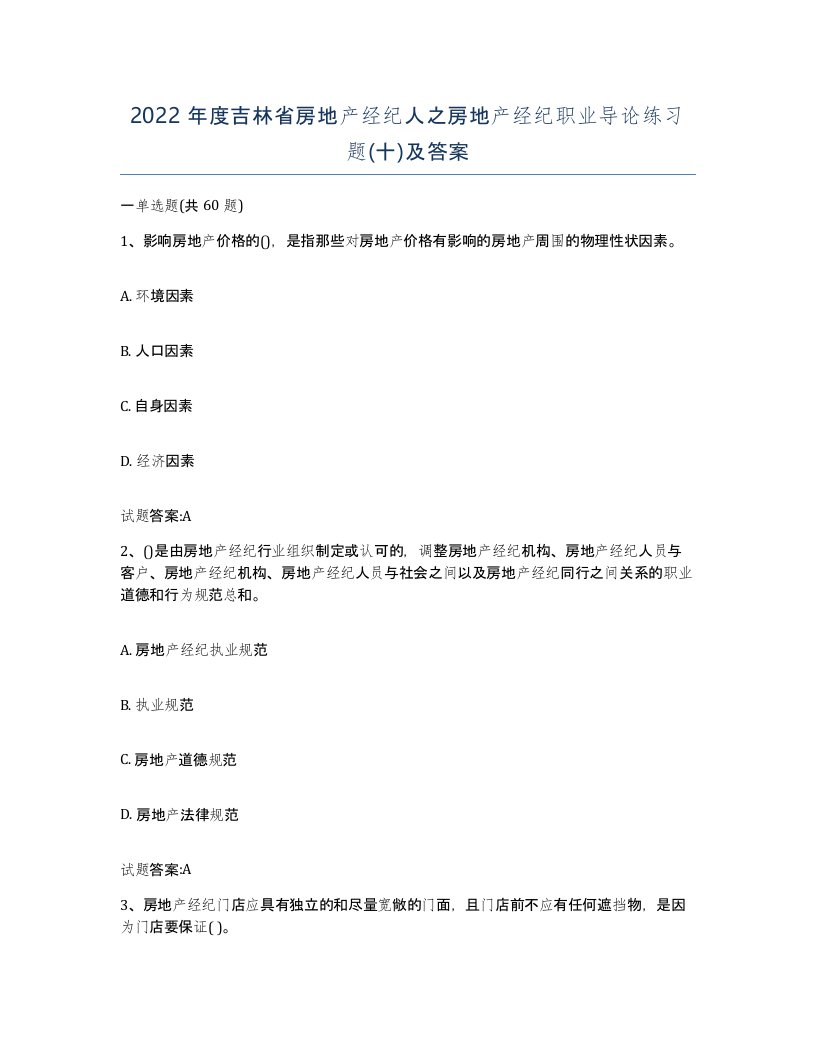 2022年度吉林省房地产经纪人之房地产经纪职业导论练习题(十)及答案

一单选题(共60题)

1、影响房地产价格的()，是指那些对房地产价格有影响的房地产周围的物理性状因素。

A. 环境因素

B. 人口因素

C. 自身因素

D. 经济因素

试题答案:A

2、()是由房地产经纪行业组织制定或认可的，调整房地产经纪机构、房地产经纪人员与客户、房地产经纪机构、房地产经纪人员与社会之间以及房地产经纪同行之间关系的职业道德和行为规范总和。

A. 房地产经纪执业规范

B. 执业规范

C. 房地产道德规范

D. 房地产法律规范

试题答案:A

3、房地产经纪门店应具有独立的和尽量宽敞的门面，且门店前不应有任何遮挡物，是因为门店要保证( )。